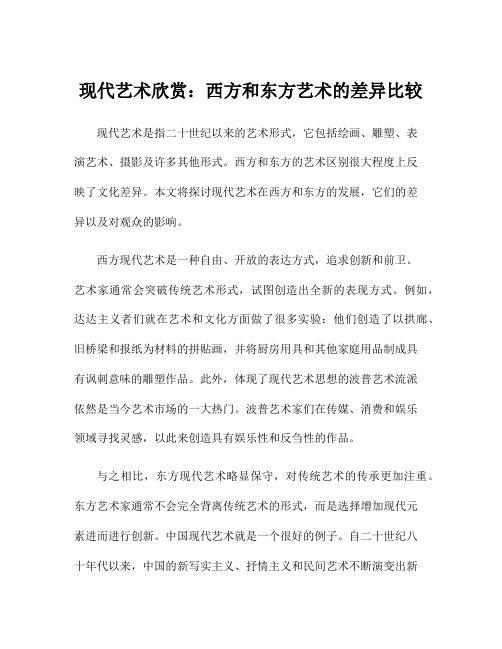 现代艺术欣赏：西方和东方艺术的差异比较

现代艺术是指二十世纪以来的艺术形式，它包括绘画、雕塑、表演艺术、摄影及许多其他形式。西方和东方的艺术区别很大程度上反映了文化差异。本文将探讨现代艺术在西方和东方的发展，它们的差异以及对观众的影响。

西方现代艺术是一种自由、开放的表达方式，追求创新和前卫。艺术家通常会突破传统艺术形式，试图创造出全新的表现方式。例如，达达主义者们就在艺术和文化方面做了很多实验：他们创造了以拱廊、旧桥梁和报纸为材料的拼贴画，并将厨房用具和其他家庭用品制成具有讽刺意味的雕塑作品。此外，体现了现代艺术思想的波普艺术流派依然是当今艺术市场的一大热门。波普艺术家们在传媒、消费和娱乐领域寻找灵感，以此来创造具有娱乐性和反刍性的作品。

与之相比，东方现代艺术略显保守，对传统艺术的传承更加注重。东方艺术家通常不会完全背离传统艺术的形式，而是选择增加现代元素进而进行创新。中国现代艺术就是一个很好的例子。自二十世纪八十年代以来，中国的新写实主义、抒情主义和民间艺术不断演变出新